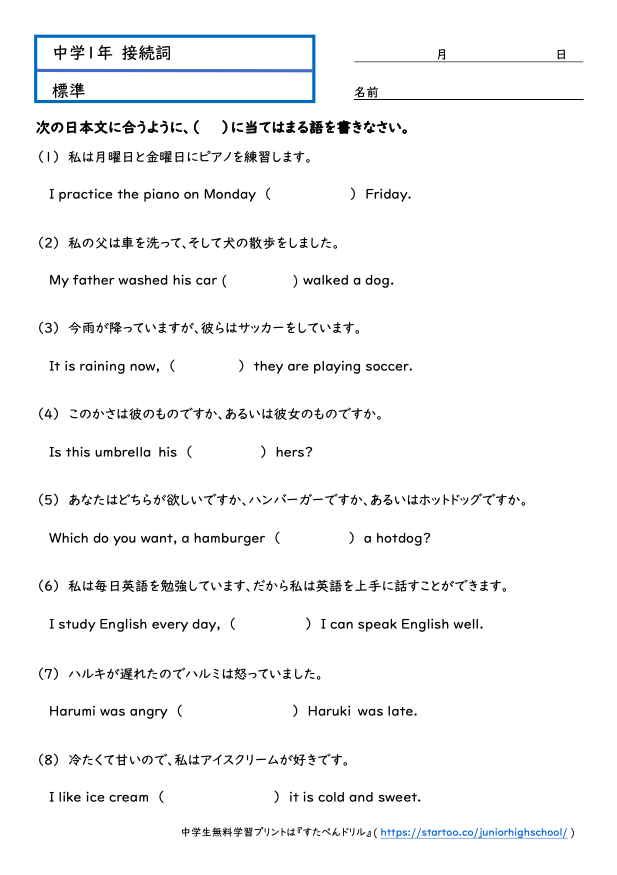 中学1年 接続詞

標準

月　日

名前

次の日本文に合うように、(　)に当てはまる語を書きなさい。

(1) 私は月曜日と金曜日にピアノを練習します。

I practice the piano on Monday (　　　) Friday.

(2) 私の父は車を洗って、そして犬の散歩をしました。

My father washed his car (　　　) walked a dog.

(3) 今雨が降っていますが、彼らはサッカーをしています。

It is raining now, (　　　) they are playing soccer.

(4) このかさは彼のものですか、あるいは彼女のものですか。

Is this umbrella his (　　　) hers?

(5) あなたはどちらが欲しいですか、ハンバーガーですか、あるいはホットドッグですか。

Which do you want, a hamburger (　　　) a hotdog?

(6) 私は毎日英語を勉強しています、だから私は英語を上手に話すことができます。

I study English every day, (　　　) I can speak English well.

(7) ハルキが遅れたのでハルミは怒っていました。

Harumi was angry (　　　) Haruki was late.

(8) 冷たくて甘いので、私はアイスクリームが好きです。

I like ice cream (　　　) it is cold and sweet.

中学生無料学習プリントは『すたぺんドリル』( https://startoo.co/juniorhighschool/ )